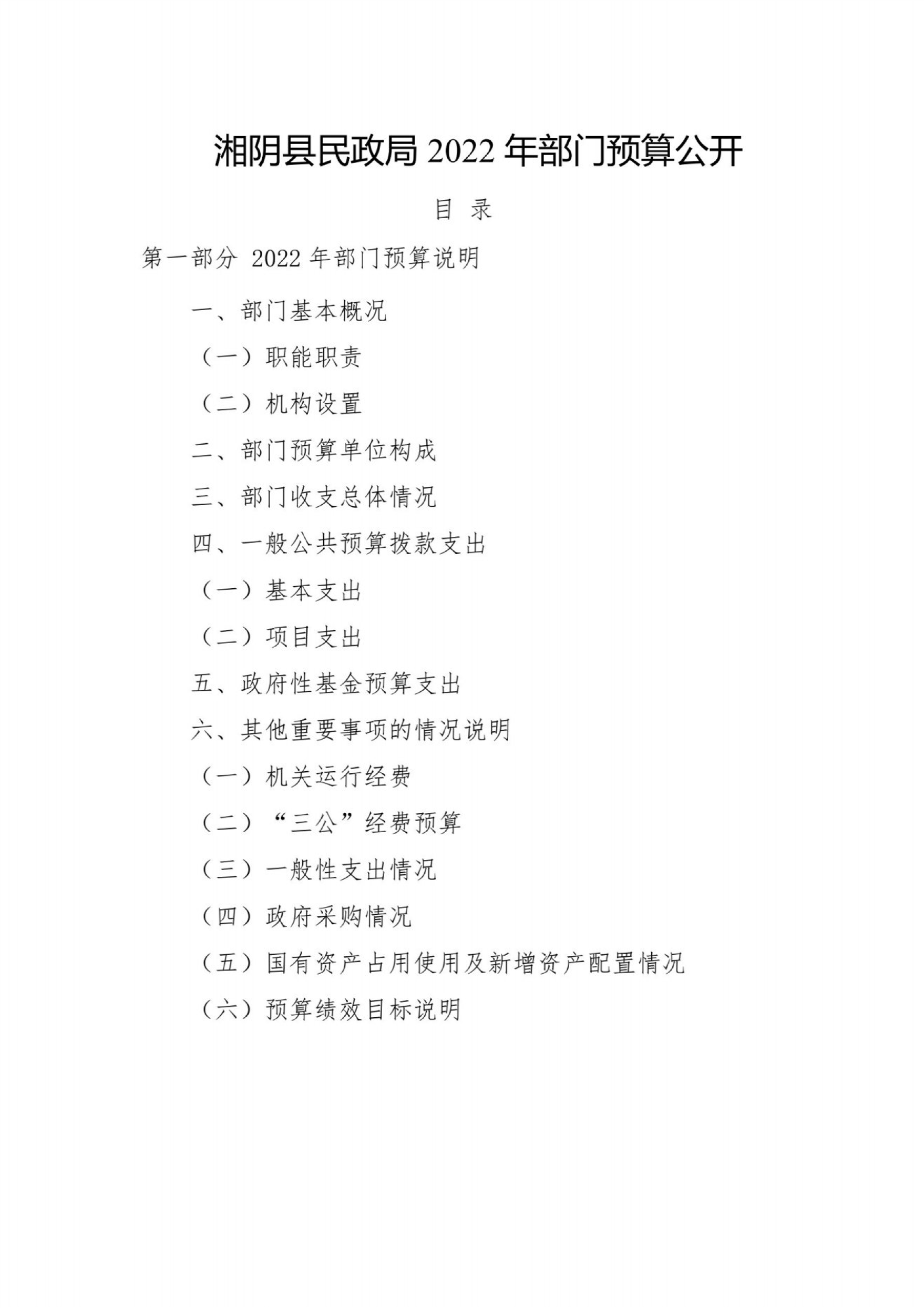 湘阴县民政局 2022 年部门预算公开

目 录

第一部分 2022 年部门预算说明

一、部门基本概况

（一）职能职责

（二）机构设置

二、部门预算单位构成

三、部门收支总体情况

四、一般公共预算拨款支出

（一）基本支出

（二）项目支出

五、政府性基金预算支出

六、其他重要事项的情况说明

（一）机关运行经费

（二）“三公”经费预算

（三）一般性支出情况

（四）政府采购情况

（五）国有资产占用使用及新增资产配置情况

（六）预算绩效目标说明